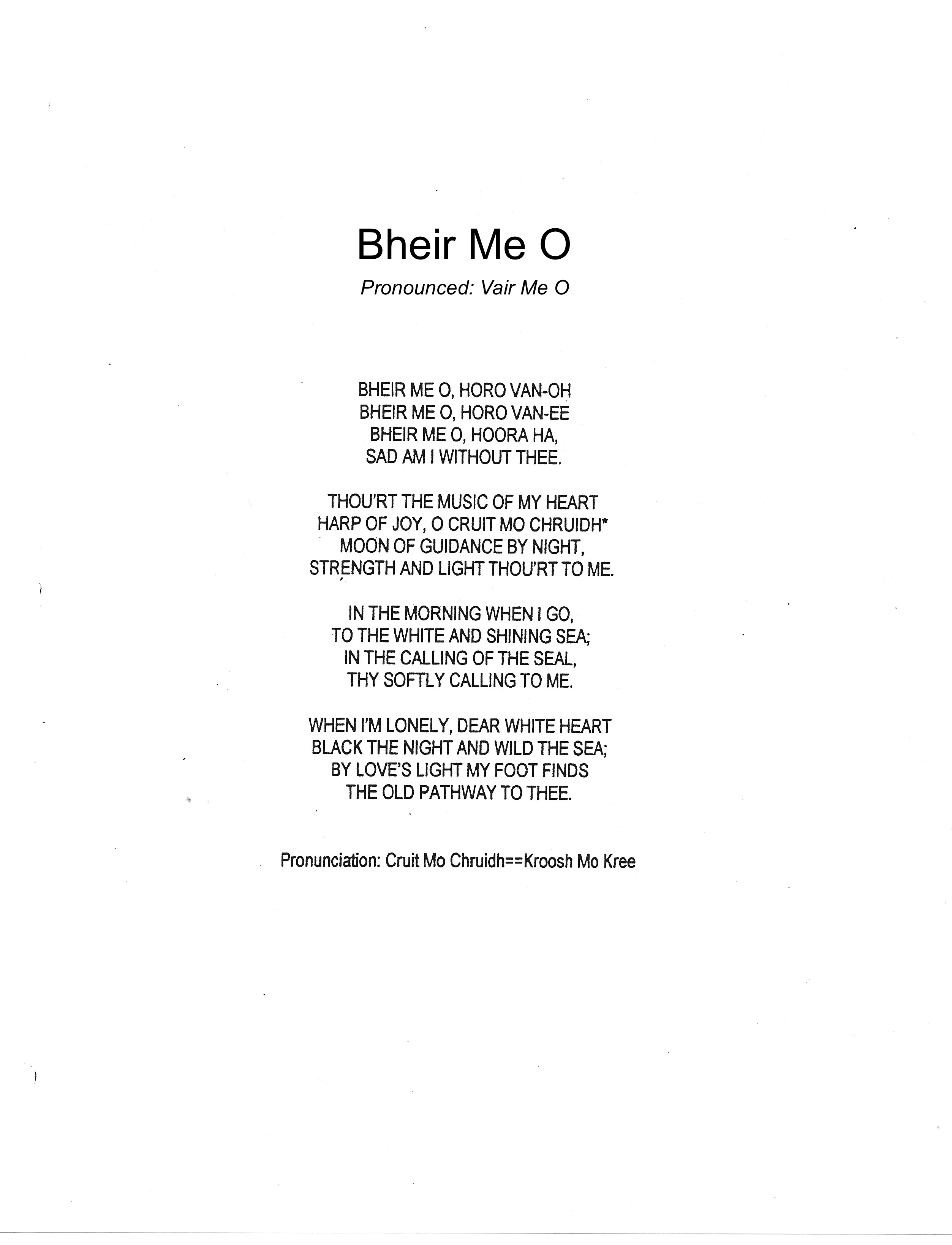 Bheir Me O

Pronounced: Vair Me O

BHEIR ME O, HORO VAN-OH
BHEIR ME O, HORO VAN-EE
BHEIR ME O, HOORA HA,
SAD AM I WITHOUT THEE.

THOU'RT THE MUSIC OF MY HEART
HARP OF JOY, O CRUIT MO CHRUIDH*
MOON OF GUIDANCE BY NIGHT,
STRENGTH AND LIGHT THOU'RT TO ME.

IN THE MORNING WHEN I GO,
TO THE WHITE AND SHINING SEA;
IN THE CALLING OF THE SEAL,
THY SOFTLY CALLING TO ME.

WHEN I'M LONELY, DEAR WHITE HEART
BLACK THE NIGHT AND WILD THE SEA;
BY LOVE'S LIGHT MY FOOT FINDS
THE OLD PATHWAY TO THEE.

Pronunciation: Cruit Mo Chruidh==Kroosh Mo Kree